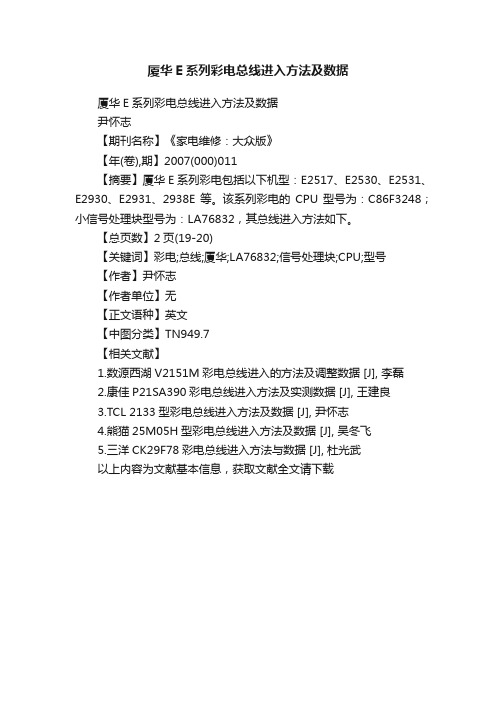 厦华 E 系列彩电总线进入方法及数据

厦华 E 系列彩电总线进入方法及数据

尹怀志

【期刊名称】《家电维修：大众版》

【年(卷),期】2007(000)011

【摘要】厦华 E 系列彩电包括以下机型：E2517、E2530、E2531、E2930、E2931、2938E 等。该系列彩电的 CPU 型号为：C86F3248；小信号处理块型号为：LA76832，其总线进入方法如下。

【总页数】2 页(19-20)

【关键词】彩电;总线;厦华;LA76832;信号处理块;CPU;型号

【作者】尹怀志

【作者单位】无

【正文语种】英文

【中图分类】TN949.7

【相关文献】

1.数源西湖 V2151M 彩电总线进入的方法及调整数据 [J], 李磊

2.康佳 P21SA390 彩电总线进入方法及实测数据 [J], 王建良

3.TCL 2133 型彩电总线进入方法及数据 [J], 尹怀志

4.熊猫 25M05H 型彩电总线进入方法及数据 [J], 吴冬飞

5.三洋 CK29F78 彩电总线进入方法与数据 [J], 杜光武

以上内容为文献基本信息，获取文献全文请下载